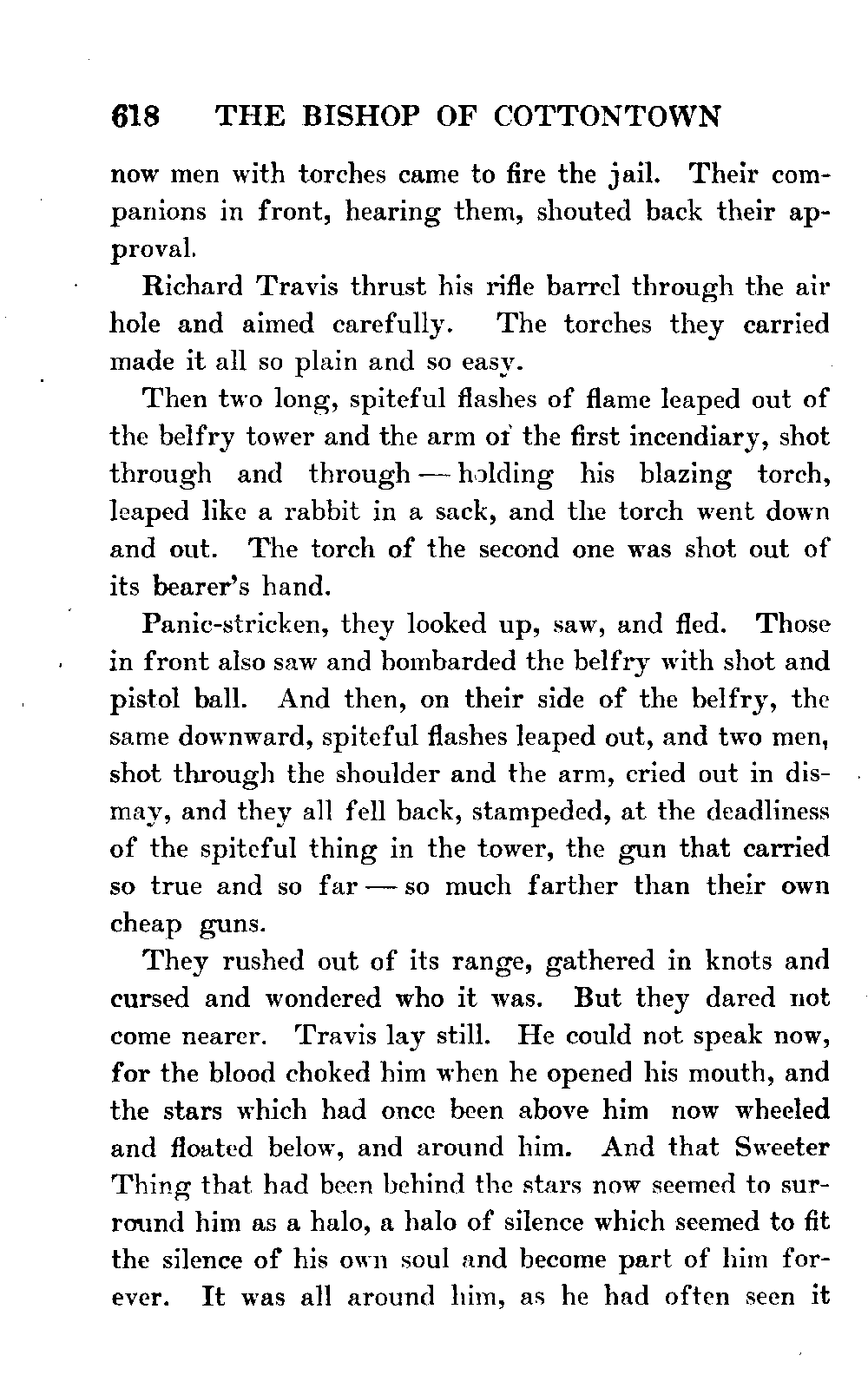 618 THE BISHOP OF COTTONTOWN

now men with torches came to fire the jail. Their companions in front, hearing them, shouted back their approval.

Richard Travis thrust his rifle barrel through the air hole and aimed carefully. The torches they carried made it all so plain and so easy.

Then two long, spiteful flashes of flame leaped out of the belfry tower and the arm of the first incendiary, shot through and through — holding his blazing torch, leaped like a rabbit in a sack, and the torch went down and out. The torch of the second one was shot out of its bearer's hand.

Panic-stricken, they looked up, saw, and fled. Those in front also saw and bombarded the belfry with shot and pistol ball. And then, on their side of the belfry, the same downward, spiteful flashes leaped out, and two men, shot through the shoulder and the arm, cried out in dismay, and they all fell back, stampeded, at the deadliness of the spiteful thing in the tower, the gun that carried so true and so far — so much farther than their own cheap guns.

They rushed out of its range, gathered in knots and cursed and wondered who it was. But they dared not come nearer. Travis lay still. He could not speak now, for the blood choked him when he opened his mouth, and the stars which had once been above him now wheeled and floated below, and around him. And that Sweeter Thing that had been behind the stars now seemed to surround him as a halo, a halo of silence which seemed to fit the silence of his own soul and become part of him forever. It was all around him, as he had often seen it